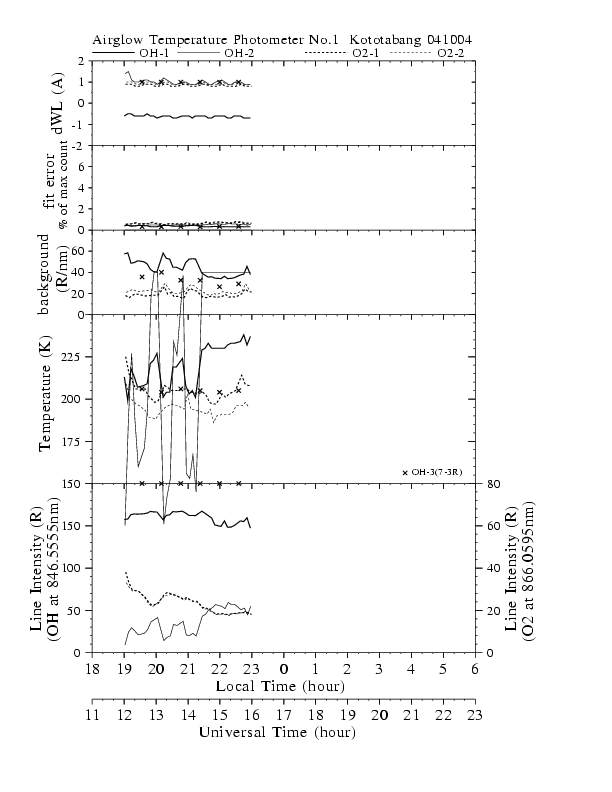 Airglow Temperature Photometer No.1 Kototabang 041004

OH-1 OH-2 O2-1 O2-2

dWL (A)
2
1
0
-1
-2

fit error
% of max count
6
4
2
0

background
(R/nm)
60
40
20
0

Temperature (K)
225
200
175
150

× OH-3(7-3R)

Line Intensity (R)
(OH at 846.5555nm)
150
100
50
0

Line Intensity (R)
(O2 at 866.0595nm)
80
60
40
20
0

18 19 20 21 22 23 0 1 2 3 4 5 6
Local Time (hour)

11 12 13 14 15 16 17 18 19 20 21 22 23
Universal Time (hour)